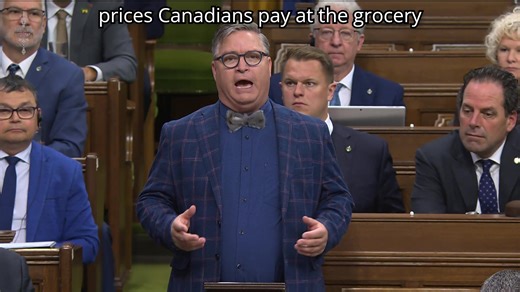 prices Canadians pay at the grocery